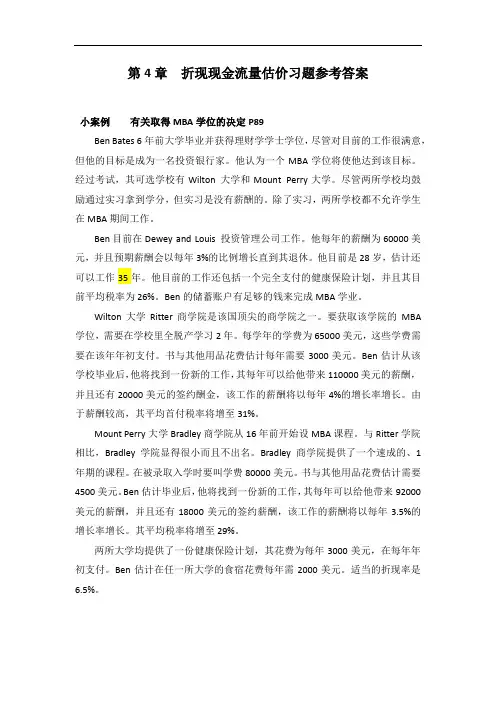 第 4 章　折现现金流量估价习题参考答案

小案例　　有关取得 MBA 学位的决定 P89

Ben Bates 6 年前大学毕业并获得理财学学士学位，尽管对目前的工作很满意，但他的目标是成为一名投资银行家。他认为一个 MBA 学位将使他达到该目标。经过考试，其可选学校有 Wilton 大学和 Mount Perry 大学。尽管两所学校均鼓励通过实习拿到学分，但实习是没有薪酬的。除了实习，两所学校都不允许学生在 MBA 期间工作。

Ben 目前在 Dewey and Louis 投资管理公司工作。他每年的薪酬为 60000 美元，并且预期薪酬会以每年 3%的比例增长直到其退休。他目前是 28 岁，估计还可以工作 35 年。他目前的工作还包括一个完全支付的健康保险计划，并且其目前平均税率为 26%。Ben 的储蓄账户有足够的钱来完成 MBA 学业。

Wilton 大学 Ritter 商学院是该国顶尖的商学院之一。要获取该学院的 MBA 学位，需要在学校里全脱产学习 2 年。每学年的学费为 65000 美元，这些学费需要在该年年初支付。书与其他用品花费估计每年需要 3000 美元。Ben 估计从该学校毕业后，他将找到一份新的工作，其每年可以给他带来 110000 美元的薪酬，并且还有 20000 美元的签约酬金，该工作的薪酬将以每年 4%的增长率增长。由于薪酬较高，其平均首付税率将增至 31%。

Mount Perry 大学 Bradley 商学院从 16 年前开始设 MBA 课程。与 Ritter 学院相比，Bradley 学院显得很小而且不出名。Bradley 商学院提供了一个速成的、1 年期的课程。在被录取入学时要叫学费 80000 美元。书与其他用品花费估计需要 4500 美元。Ben 估计毕业后，他将找到一份新的工作，其每年可以给他带来 92000 美元的薪酬，并且还有 18000 美元的签约薪酬，该工作的薪酬将以每年 3.5%的增长率增长。其平均税率将增至 29%。

两所大学均提供了一份健康保险计划，其花费为每年 3000 美元，在每年年初支付。Ben 估计在任一所大学的食宿花费每年需 2000 美元。适当的折现率是 6.5%。